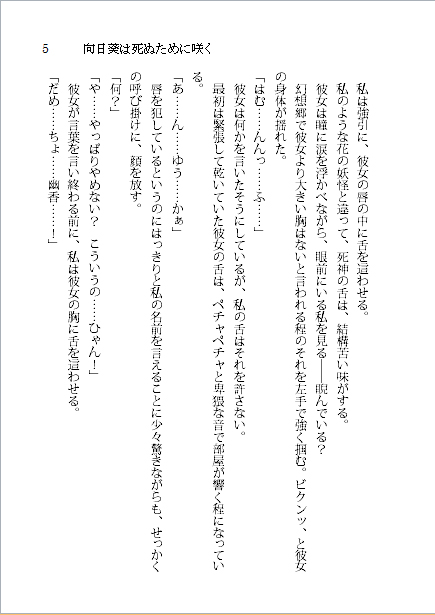 5　向日葵は死ぬために咲く

私は強引に、彼女の唇の中に舌を這わせる。

私のような花の妖怪と違って、死神の舌は、結構苦い味がする。

彼女は瞳に涙を浮かべながら、眼前にいる私を見る――睨んでいる？

幻想郷で彼女より大きい胸はないと言われる程のそれを左手で強く掴む。ビクンッ、と彼女の身体が揺れた。

「はむ……んんっ……ふ……」

彼女は何かを言いたそうにしているが、私の舌はそれを許さない。

最初は緊張して乾いていた彼女の舌は、ペチャペチャと卑猥な音で部屋が響く程になっている。

「あ……ん……ゆう……かぁ」

唇を犯しているというのにはっきりと私の名前を言えることに少々驚きながらも、せっかくの呼び掛けに、顔を放す。

「何？」

「や……やっぱりやめない？　こういうの……ひゃん！」

彼女が言葉を言い終わる前に、私は彼女の胸に舌を這わせる。

「だめ……ちょ……幽香……！」